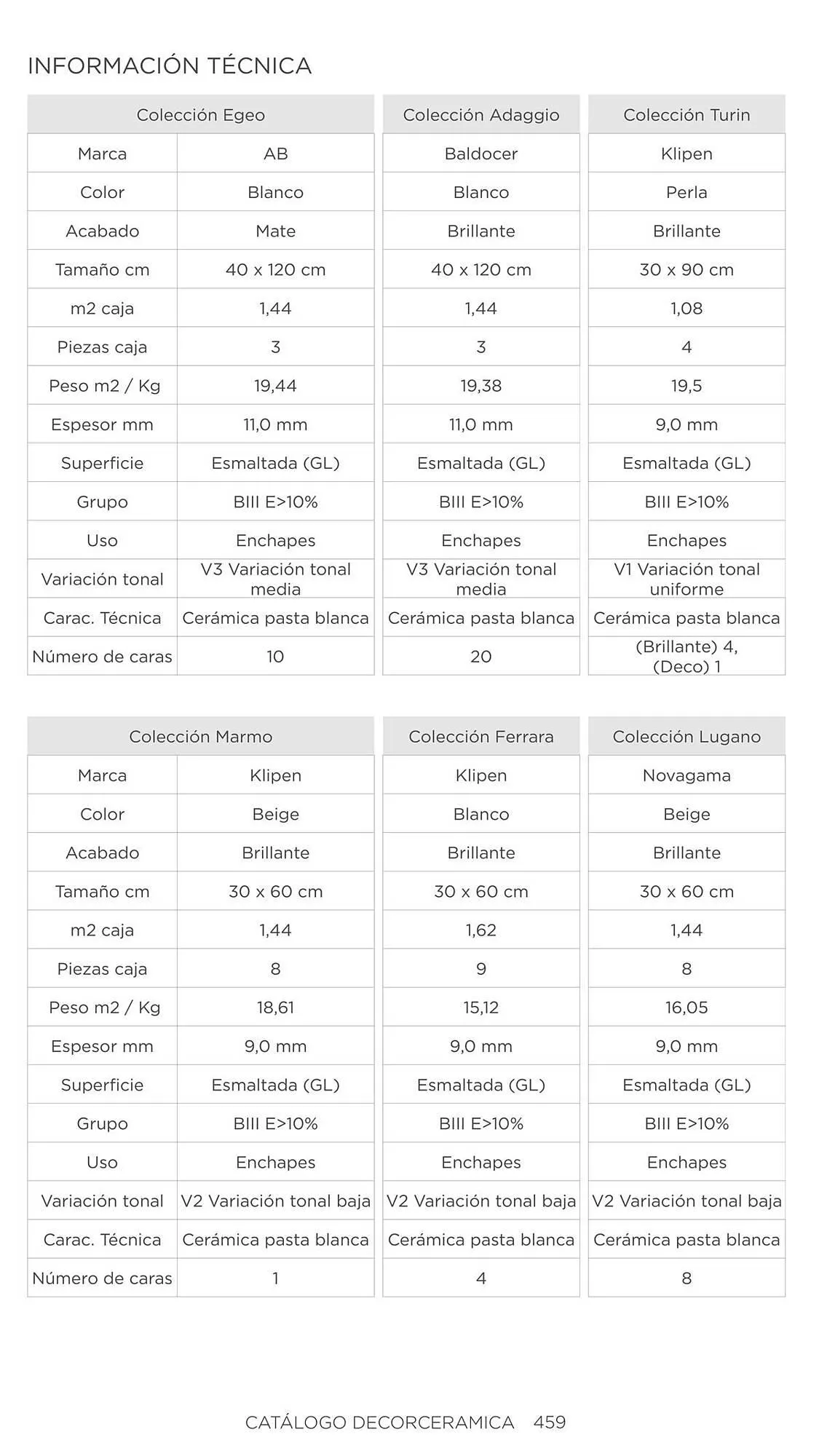 INFORMACIÓN TÉCNICA

| | Colección Egeo | Colección Adaggio | Colección Turin |
|---|---|---|---|
| Marca | AB | Baldocer | Klipen |
| Color | Blanco | Blanco | Perla |
| Acabado | Mate | Brillante | Brillante |
| Tamaño cm | 40 x 120 cm | 40 x 120 cm | 30 x 90 cm |
| m2 caja | 1,44 | 1,44 | 1,08 |
| Piezas caja | 3 | 3 | 4 |
| Peso m2 / Kg | 19,44 | 19,38 | 19,5 |
| Espesor mm | 11,0 mm | 11,0 mm | 9,0 mm |
| Superficie | Esmaltada (GL) | Esmaltada (GL) | Esmaltada (GL) |
| Grupo | BIII E>10% | BIII E>10% | BIII E>10% |
| Uso | Enchapes | Enchapes | Enchapes |
| Variación tonal | V3 Variación tonal media | V3 Variación tonal media | V1 Variación tonal uniforme |
| Carac. Técnica | Cerámica pasta blanca | Cerámica pasta blanca | Cerámica pasta blanca |
| Número de caras | 10 | 20 | (Brillante) 4, (Deco) 1 |

| | Colección Marmo | Colección Ferrara | Colección Lugano |
|---|---|---|---|
| Marca | Klipen | Klipen | Novagama |
| Color | Beige | Blanco | Beige |
| Acabado | Brillante | Brillante | Brillante |
| Tamaño cm | 30 x 60 cm | 30 x 60 cm | 30 x 60 cm |
| m2 caja | 1,44 | 1,62 | 1,44 |
| Piezas caja | 8 | 9 | 8 |
| Peso m2 / Kg | 18,61 | 15,12 | 16,05 |
| Espesor mm | 9,0 mm | 9,0 mm | 9,0 mm |
| Superficie | Esmaltada (GL) | Esmaltada (GL) | Esmaltada (GL) |
| Grupo | BIII E>10% | BIII E>10% | BIII E>10% |
| Uso | Enchapes | Enchapes | Enchapes |
| Variación tonal | V2 Variación tonal baja | V2 Variación tonal baja | V2 Variación tonal baja |
| Carac. Técnica | Cerámica pasta blanca | Cerámica pasta blanca | Cerámica pasta blanca |
| Número de caras | 1 | 4 | 8 |

CATÁLOGO DECORCERAMICA 459